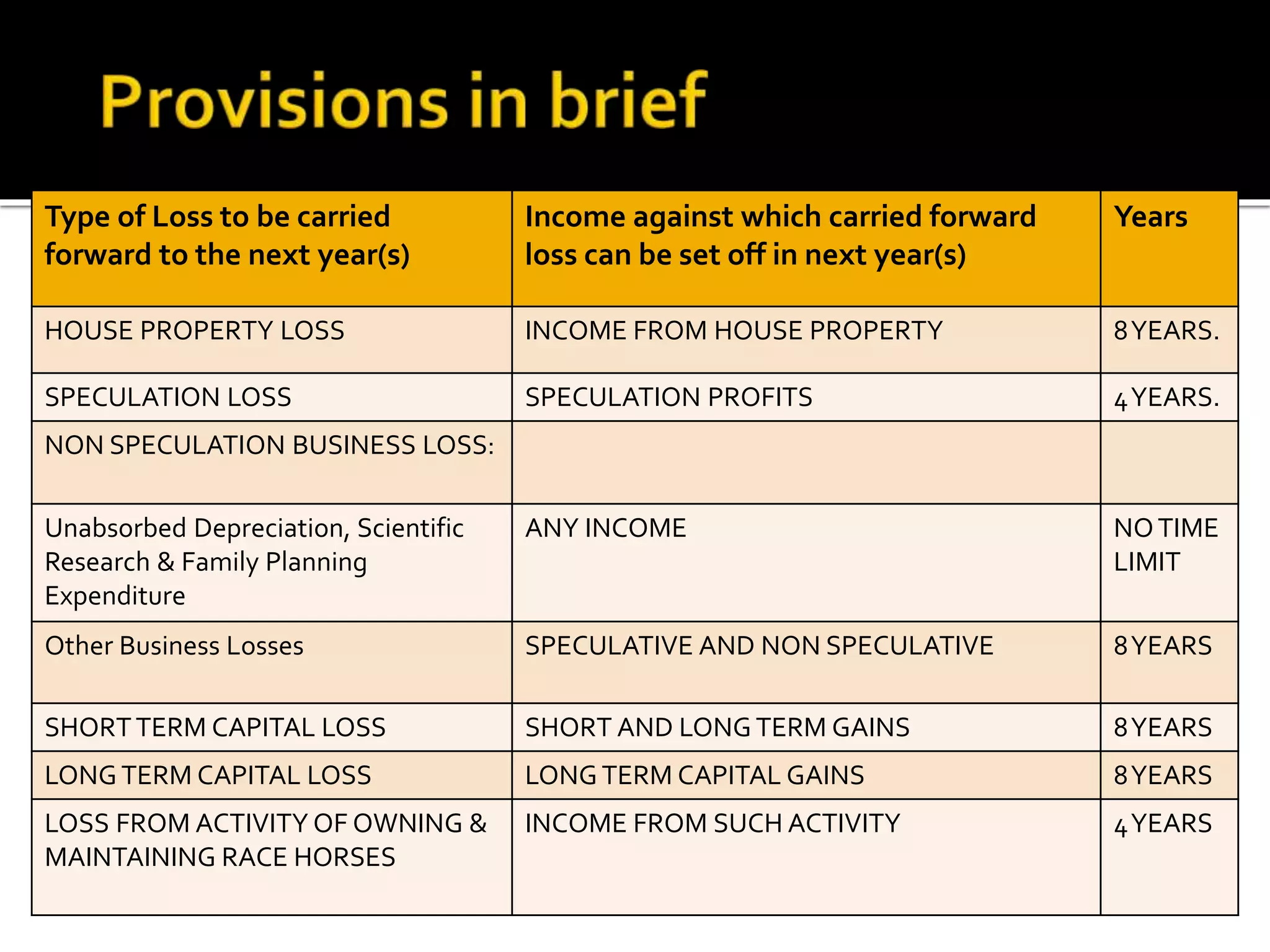 Provisions in brief

| Type of Loss to be carried forward to the next year(s) | Income against which carried forward loss can be set off in next year(s) | Years |
|---|---|---|
| HOUSE PROPERTY LOSS | INCOME FROM HOUSE PROPERTY | 8 YEARS. |
| SPECULATION LOSS | SPECULATION PROFITS | 4 YEARS. |
| NON SPECULATION BUSINESS LOSS: | | |
| Unabsorbed Depreciation, Scientific Research & Family Planning Expenditure | ANY INCOME | NO TIME LIMIT |
| Other Business Losses | SPECULATIVE AND NON SPECULATIVE | 8 YEARS |
| SHORT TERM CAPITAL LOSS | SHORT AND LONG TERM GAINS | 8 YEARS |
| LONG TERM CAPITAL LOSS | LONG TERM CAPITAL GAINS | 8 YEARS |
| LOSS FROM ACTIVITY OF OWNING & MAINTAINING RACE HORSES | INCOME FROM SUCH ACTIVITY | 4 YEARS |